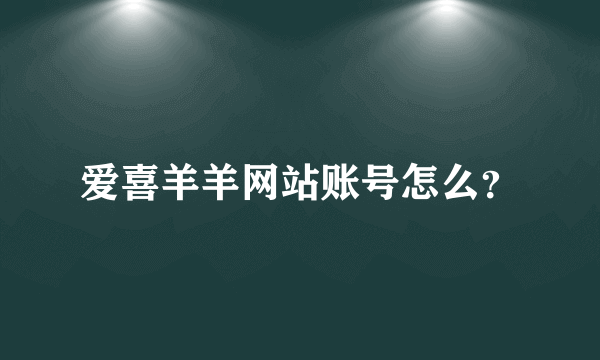 爱喜羊羊网站账号怎么?